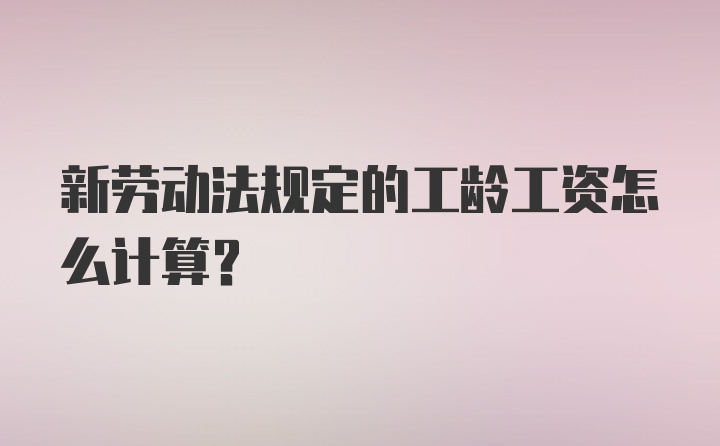 新劳动法规定的工龄工资怎么计算?